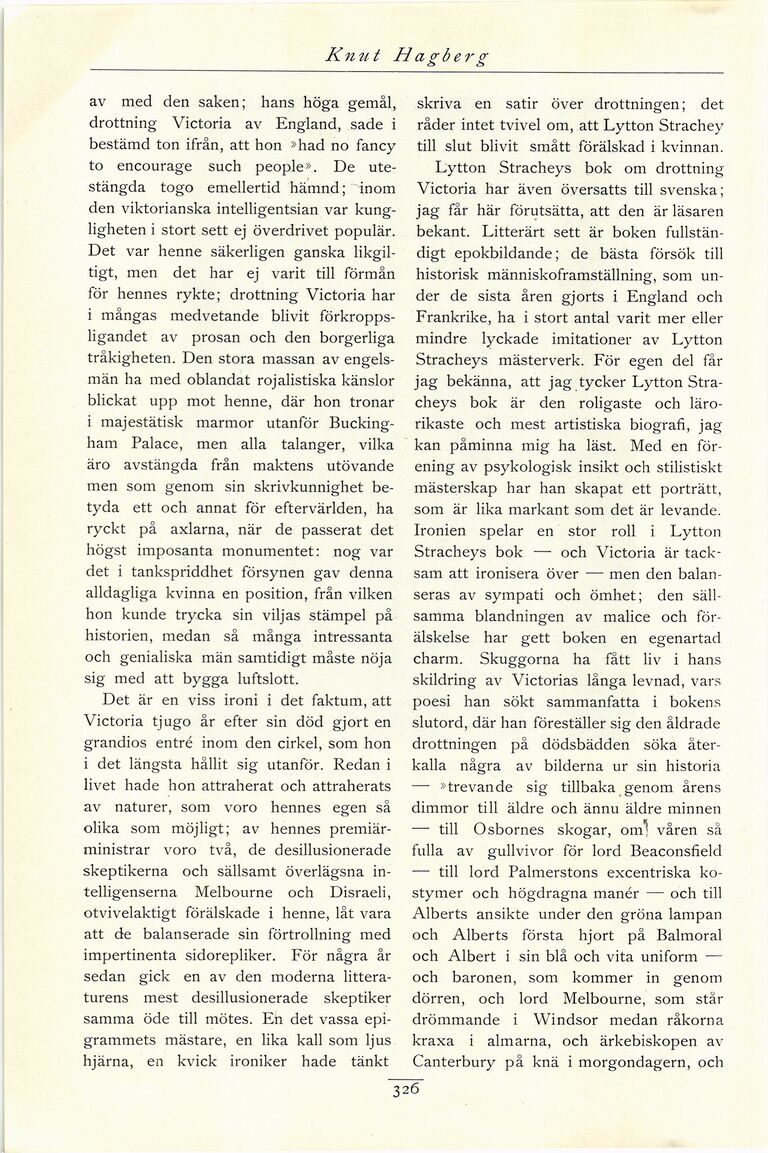 Knut Hagberg

av med den saken; hans höga gemål, drottning Victoria av England, sade i bestämd ton ifrån, att hon »had no fancy to encourage such people». De utestängda togo emellertid hämnd; inom den viktorianska intelligentsian var kungligheten i stort sett ej överdrivet populär. Det var henne säkerligen ganska likgiltigt, men det har ej varit till förmån för hennes rykte; drottning Victoria har i mångas medvetande blivit förkroppsligandet av prosan och den borgerliga tråkigheten. Den stora massan av engelsmän ha med oblandat rojalistiska känslor blickat upp mot henne, där hon tronar i majestätisk marmor utanför Buckingham Palace, men alla talanger, vilka äro avstängda från maktens utövande men som genom sin skrivkunnighet betyda ett och annat för eftervärlden, ha ryckt på axlarna, när de passerat det högst imposanta monumentet: nog var det i tankspriddhet försynen gav denna alldagliga kvinna en position, från vilken hon kunde trycka sin viljas stämpel på historien, medan så många intressanta och genialiska män samtidigt måste nöja sig med att bygga luftslott.

Det är en viss ironi i det faktum, att Victoria tjugo år efter sin död gjort en grandios entré inom den cirkel, som hon i det längsta hållit sig utanför. Redan i livet hade hon attraherat och attraherats av naturer, som voro hennes egen så olika som möjligt; av hennes premiärministrar voro två, de desillusionerade skeptikerna och sällsamt överlägsna intelligenserna Melbourne och Disraeli, otvivelaktigt förälskade i henne, låt vara att de balanserade sin förtrollning med impertinenta sidorepliker. För några år sedan gick en av den moderna litteraturens mest desillusionerade skeptiker samma öde till mötes. En det vassa epigrammets mästare, en lika kall som ljus hjärna, en kvick ironiker hade tänkt skriva en satir över drottningen; det råder intet tvivel om, att Lytton Strachey till slut blivit smått förälskad i kvinnan.

Lytton Stracheys bok om drottning Victoria har även översatts till svenska; jag får här förutsätta, att den är läsaren bekant. Litterärt sett är boken fullständigt epokbildande; de bästa försök till historisk människoframställning, som under de sista åren gjorts i England och Frankrike, ha i stort antal varit mer eller mindre lyckade imitationer av Lytton Stracheys mästerverk. För egen del får jag bekänna, att jag tycker Lytton Stracheys bok är den roligaste och lärorikaste och mest artistiska biografi, jag kan påminna mig ha läst. Med en förening av psykologisk insikt och stilistiskt mästerskap har han skapat ett porträtt, som är lika markant som det är levande. Ironien spelar en stor roll i Lytton Stracheys bok — och Victoria är tacksam att ironisera över — men den balanseras av sympati och ömhet; den sällsamma blandningen av malice och förälskelse har gett boken en egenartad charm. Skuggorna ha fått liv i hans skildring av Victorias långa levnad, vars poesi han sökt sammanfatta i bokens slutord, där han föreställer sig den åldrade drottningen på dödsbädden söka återkalla några av bilderna ur sin historia — »trevande sig tillbaka genom årens dimmor till äldre och ännu äldre minnen — till Osbornes skogar, om våren så fulla av gullvivor för lord Beaconsfield — till lord Palmerstons excentriska kostymer och högdragna manér — och till Alberts ansikte under den gröna lampan och Alberts första hjort på Balmoral och Albert i sin blå och vita uniform — och baronen, som kommer in genom dörren, och lord Melbourne, som står drömmande i Windsor medan råkorna kraxa i almarna, och ärkebiskopen av Canterbury på knä i morgondagern, och

326